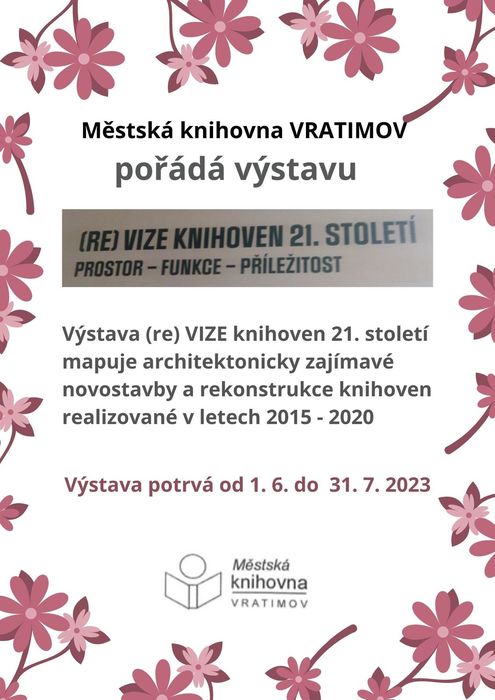 Městská knihovna VRATIMOV
pořádá výstavu

(RE) VIZE KNIHOVEN 21. STOLETÍ
PROSTOR – FUNKCE – PŘÍLEŽITOST

Výstava (re) VIZE knihoven 21. století mapuje architektonicky zajímavé novostavby a rekonstrukce knihoven realizované v letech 2015 - 2020

Výstava potrvá od 1. 6. do 31. 7. 2023

Městská knihovna VRATIMOV